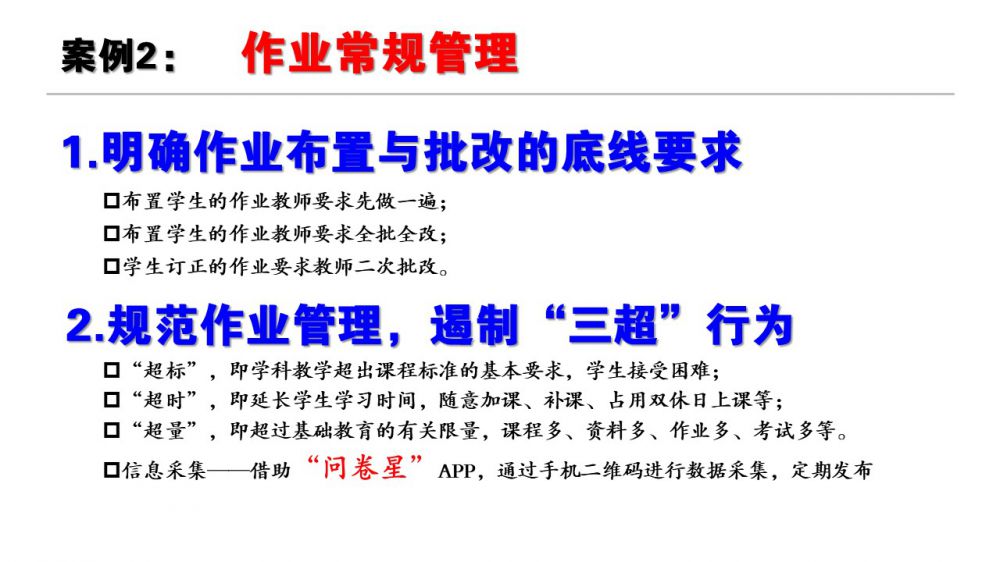 案例2： 作业常规管理

1.明确作业布置与批改的底线要求

☐布置学生的作业教师要求先做一遍；
☐布置学生的作业教师要求全批全改；
☐学生订正的作业要求教师二次批改。

2.规范作业管理，遏制“三超”行为

☐“超标”，即学科教学超出课程标准的基本要求，学生接受困难；
☐“超时”，即延长学生学习时间，随意加课、补课、占用双休日上课等；
☐“超量”，即超过基础教育的有关限量，课程多、资料多、作业多、考试多等。
☐信息采集——借助“问卷星”APP，通过手机二维码进行数据采集，定期发布